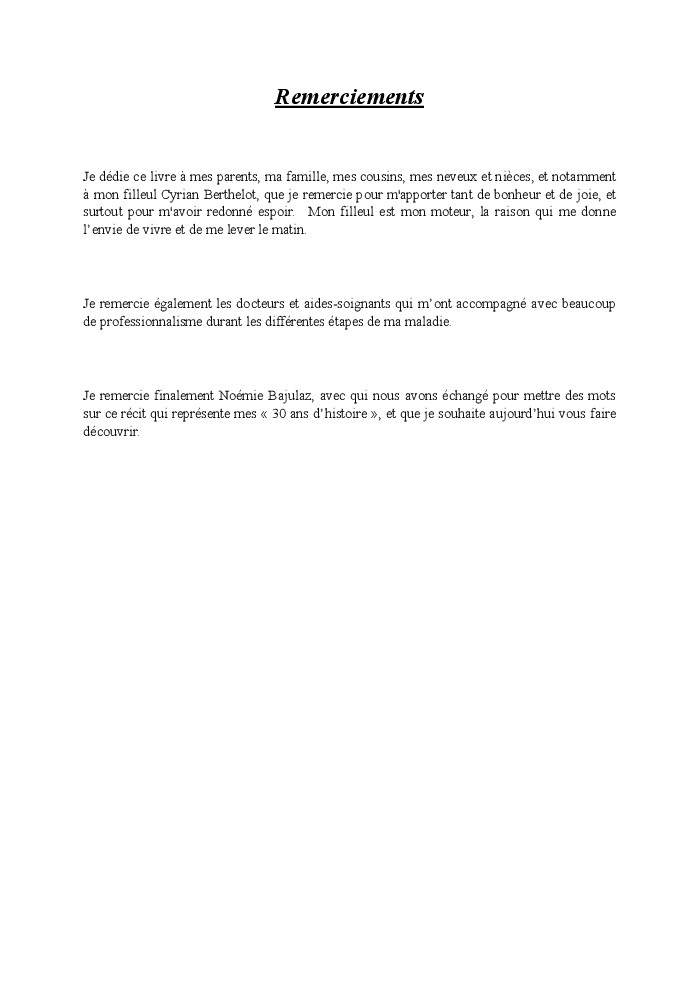 Remerciements

Je dédie ce livre à mes parents, ma famille, mes cousins, mes neveux et nièces, et notamment à mon filleul Cyrian Berthelot, que je remercie pour m'apporter tant de bonheur et de joie, et surtout pour m'avoir redonné espoir. Mon filleul est mon moteur, la raison qui me donne l'envie de vivre et de me lever le matin.

Je remercie également les docteurs et aides-soignants qui m'ont accompagné avec beaucoup de professionnalisme durant les différentes étapes de ma maladie.

Je remercie finalement Noémie Bajulaz, avec qui nous avons échangé pour mettre des mots sur ce récit qui représente mes « 30 ans d'histoire », et que je souhaite aujourd'hui vous faire découvrir.